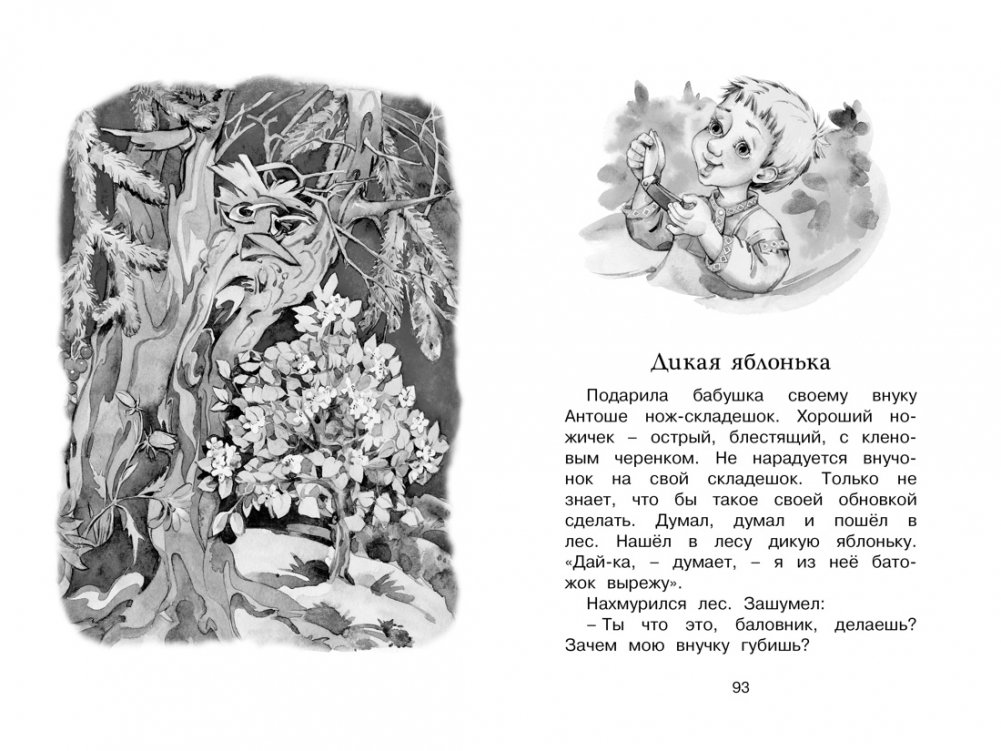 Дикая яблонька

Подарила бабушка своему внуку Антоше нож-складешок. Хороший ножичек – острый, блестящий, с кленовым черенком. Не нарадуется внучонок на свой складешок. Только не знает, что бы такое своей обновкой сделать. Думал, думал и пошёл в лес. Нашёл в лесу дикую яблоньку. «Дай-ка, – думает, – я из неё батожок вырежу».

Нахмурился лес. Зашумел:

– Ты что это, баловник, делаешь? Зачем мою внучку губишь?

93